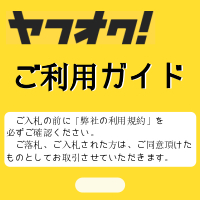 ヤフオク!

ご利用ガイド

ご入札の前に「弊社の利用規約」を必ずご確認ください。

ご落札、ご入札された方は、ご同意頂けたものとしてお取引させていただきます。